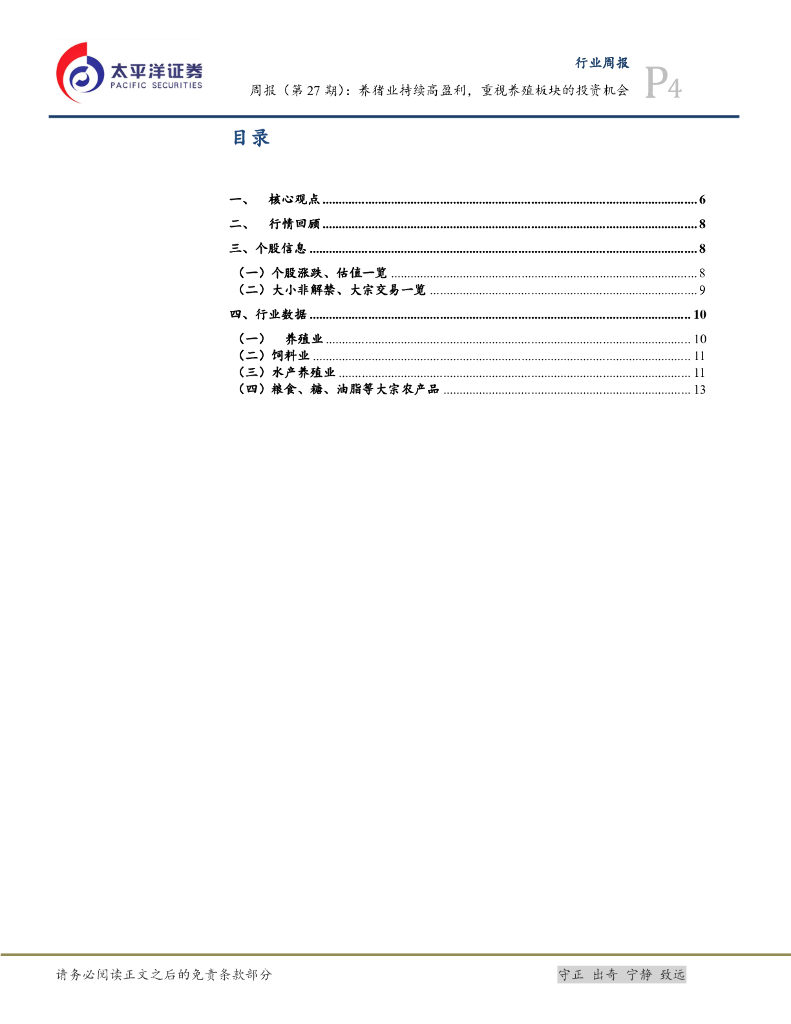 太平洋证券
PACIFIC SECURITIES

行业周报

周报（第27期）：养猪业持续高盈利，重视养殖板块的投资机会

P4

目录

一、 核心观点 6
二、 行情回顾 8
三、个股信息 8
（一）个股涨跌、估值一览 8
（二）大小非解禁、大宗交易一览 9
四、行业数据 10
（一） 养殖业 10
（二）饲料业 11
（三）水产养殖业 11
（四）粮食、糖、油脂等大宗农产品 13

请务必阅读正文之后的免责条款部分

守正 出奇 宁静 致远